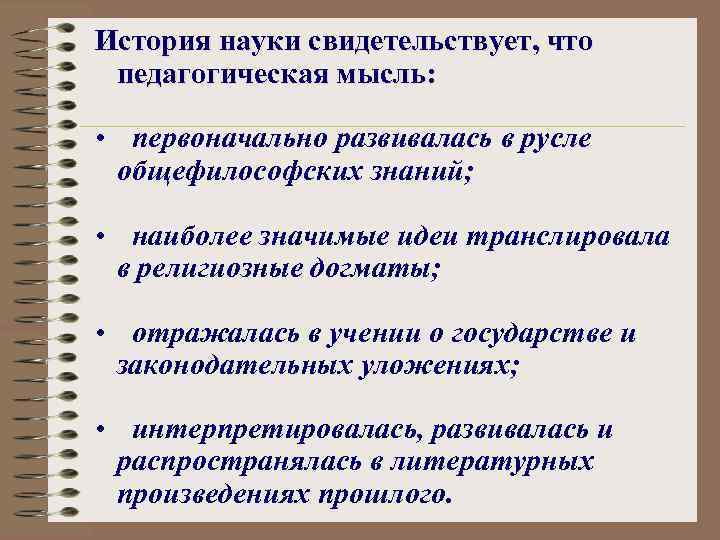 История науки свидетельствует, что педагогическая мысль:

• первоначально развивалась в русле общефилософских знаний;

• наиболее значимые идеи транслировала в религиозные догматы;

• отражалась в учении о государстве и законодательных уложениях;

• интерпретировалась, развивалась и распространялась в литературных произведениях прошлого.